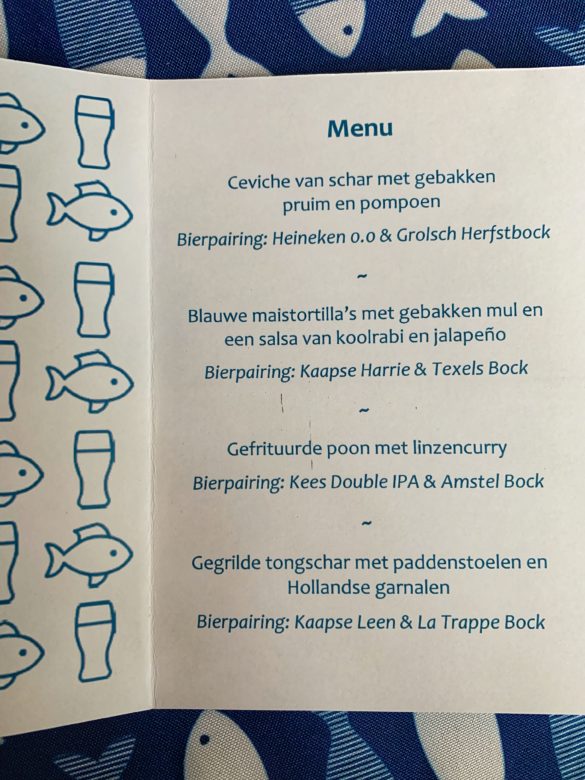 Menu

Ceviche van schar met gebakken pruim en pompoen

Bierpairing: Heineken 0.0 & Grolsch Herfstbock

~

Blauwe maistortilla's met gebakken mul en een salsa van koolrabi en jalapeño

Bierpairing: Kaapse Harrie & Texels Bock

~

Gefrituurde poon met linzencurry

Bierpairing: Kees Double IPA & Amstel Bock

~

Gegrilde tongschar met paddenstoelen en Hollandse garnalen

Bierpairing: Kaapse Leen & La Trappe Bock